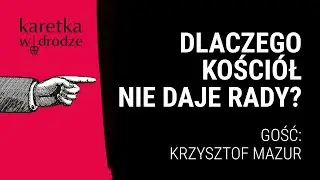 karetka w drodze

DLACZEGO KOŚCIÓŁ NIE DAJE RADY?

GOŚĆ: KRZYSZTOF MAZUR